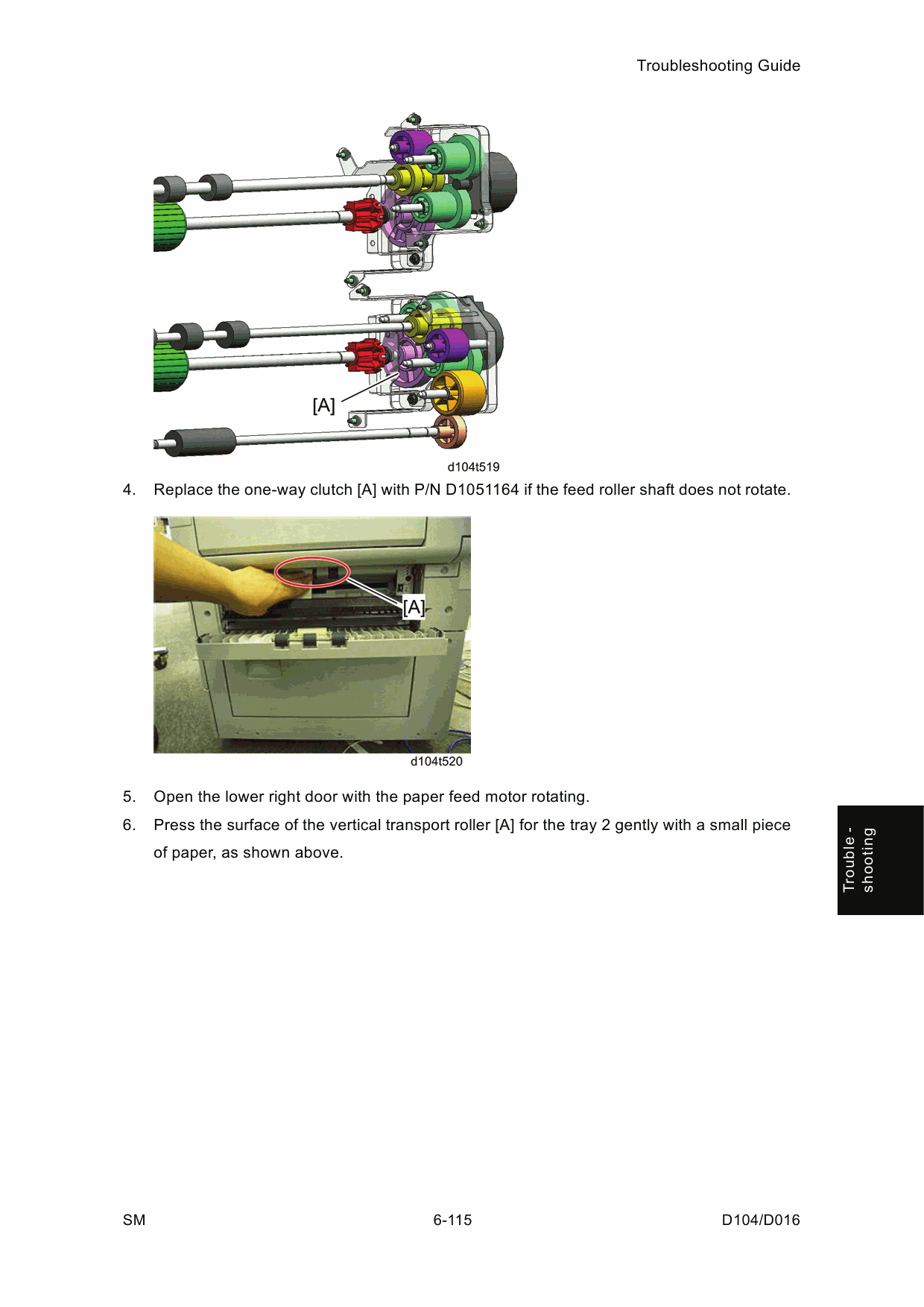 Troubleshooting Guide

[A]

d104t519

4. Replace the one-way clutch [A] with P/N D1051164 if the feed roller shaft does not rotate.

[A]

d104t520

5. Open the lower right door with the paper feed motor rotating.

6. Press the surface of the vertical transport roller [A] for the tray 2 gently with a small piece of paper, as shown above.

Trouble - shooting

SM 6-115 D104/D016